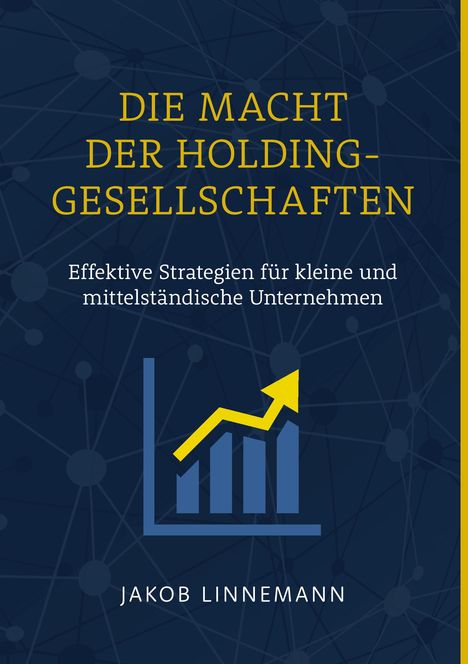 DIE MACHT DER HOLDING-GESELLSCHAFTEN

Effektive Strategien für kleine und mittelständische Unternehmen

JAKOB LINNEMANN